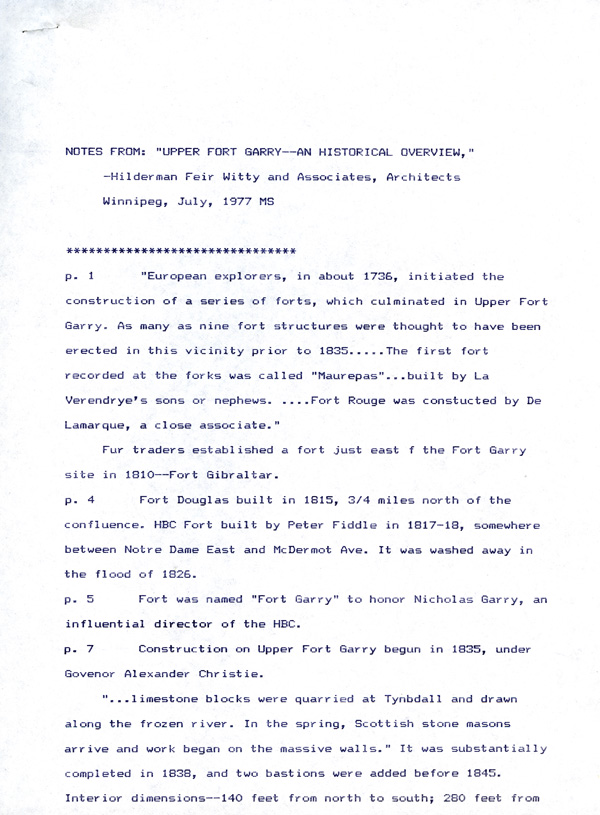 NOTES FROM: "UPPER FORT GARRY--AN HISTORICAL OVERVIEW,"
-Hilderman Feir Witty and Associates, Architects
Winnipeg, July, 1977 MS

******************************

p. 1 "European explorers, in about 1736, initiated the construction of a series of forts, which culminated in Upper Fort Garry. As many as nine fort structures were thought to have been erected in this vicinity prior to 1835.....The first fort recorded at the forks was called "Maurepas"...built by La Verendrye's sons or nephews. ....Fort Rouge was constucted by De Lamarque, a close associate."

Fur traders established a fort just east f the Fort Garry site in 1810--Fort Gibraltar.

p. 4 Fort Douglas built in 1815, 3/4 miles north of the confluence. HBC Fort built by Peter Fiddle in 1817-18, somewhere between Notre Dame East and McDermot Ave. It was washed away in the flood of 1826.

p. 5 Fort was named "Fort Garry" to honor Nicholas Garry, an influential director of the HBC.

p. 7 Construction on Upper Fort Garry begun in 1835, under Govenor Alexander Christie.

"...limestone blocks were quarried at Tynbdall and drawn along the frozen river. In the spring, Scottish stone masons arrive and work began on the massive walls." It was substantially completed in 1838, and two bastions were added before 1845. Interior dimensions--140 feet from north to south; 280 feet from